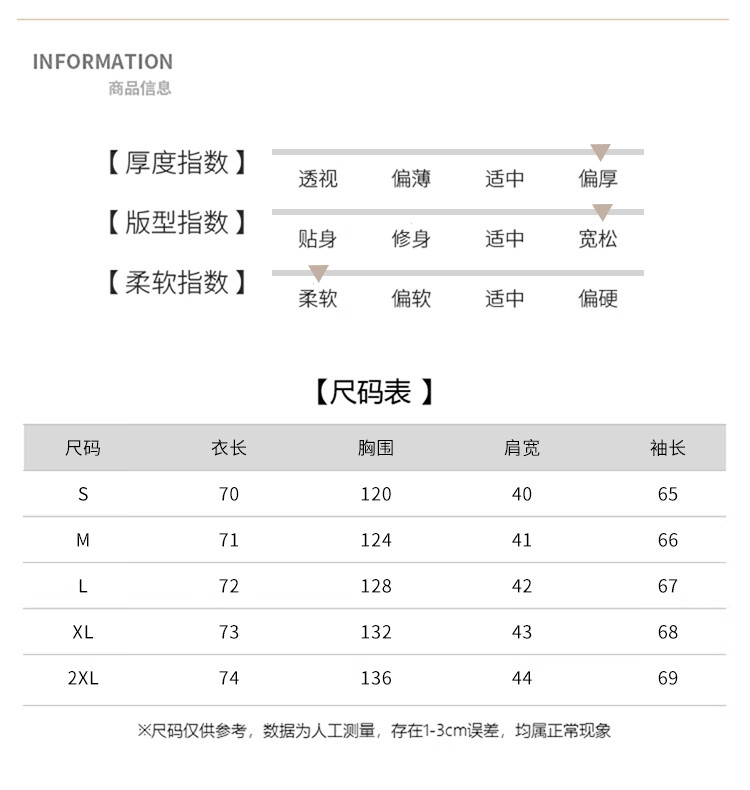 INFORMATION
商品信息

【厚度指数】 透视 偏薄 适中 偏厚

【版型指数】 贴身 修身 适中 宽松

【柔软指数】 柔软 偏软 适中 偏硬

【尺码表】

| 尺码 | 衣长 | 胸围 | 肩宽 | 袖长 |
|---|---|---|---|---|
| S | 70 | 120 | 40 | 65 |
| M | 71 | 124 | 41 | 66 |
| L | 72 | 128 | 42 | 67 |
| XL | 73 | 132 | 43 | 68 |
| 2XL | 74 | 136 | 44 | 69 |

※尺码仅供参考，数据为人工测量，存在1-3cm误差，均属正常现象